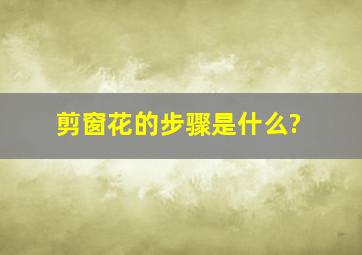 剪窗花的步骤是什么?